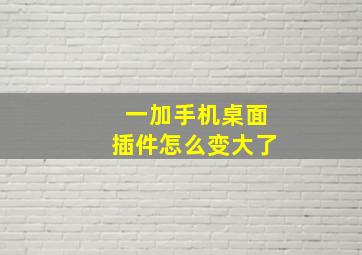 一加手机桌面
插件怎么变大了